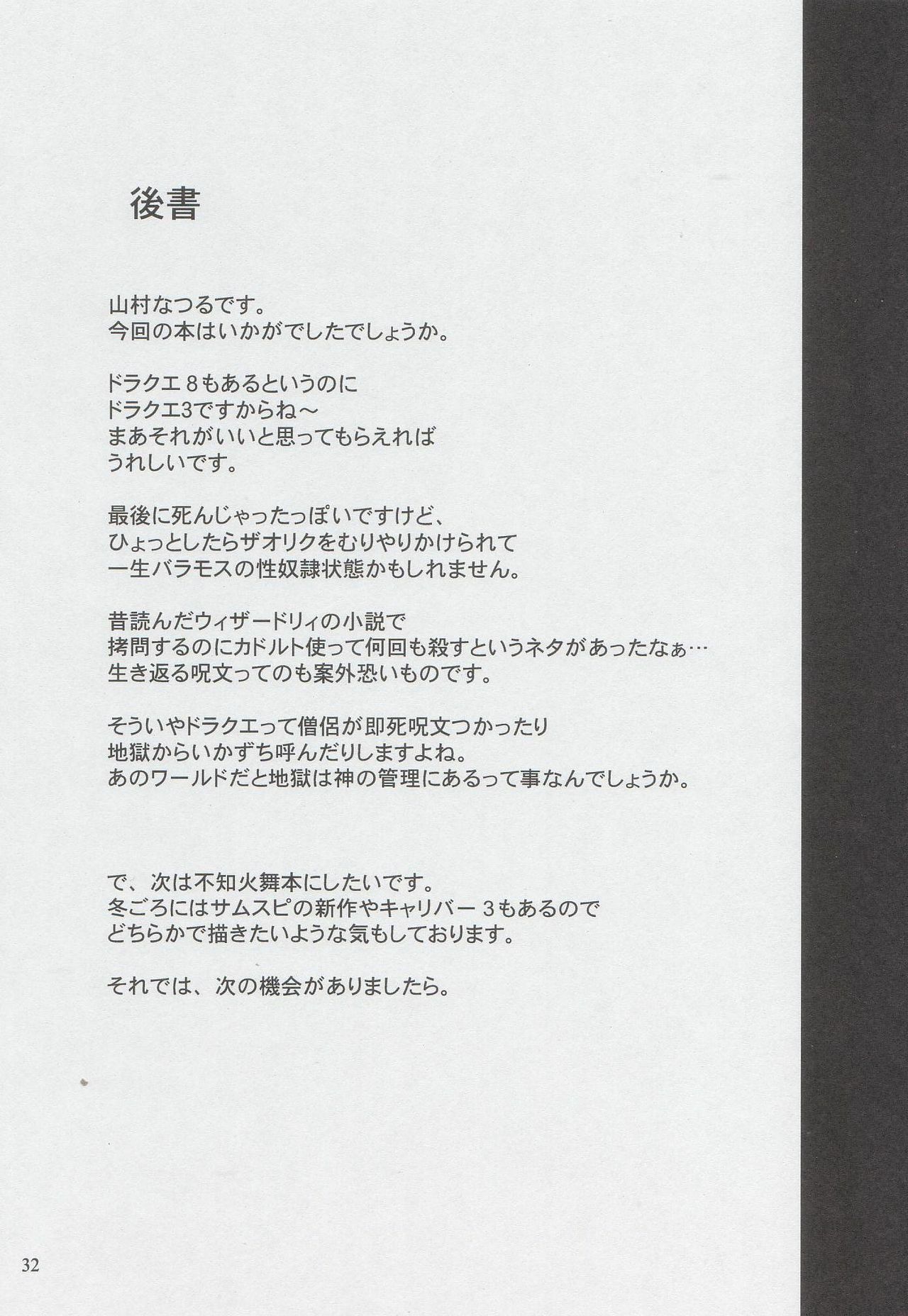 後書

山村なつるです。
今回の本はいかがでしたでしょうか。

ドラクエ８もあるというのに
ドラクエ3ですからね～
まあそれがいいと思ってもらえれば
うれしいです。

最後に死んじゃったっぽいですけど、
ひょっとしたらザオリクをむりやりかけられて
一生バラモスの性奴隷状態かもしれません。

昔読んだウィザードリィの小説で
拷問するのにカドルト使って何回も殺すというネタがあったなぁ…
生き返る呪文ってのも案外恐いものです。

そういやドラクエって僧侶が即死呪文つかったり
地獄からいかずち呼んだりしますよね。
あのワールドだと地獄は神の管理にあるって事なんでしょうか。

で、次は不知火舞本にしたいです。
冬ごろにはサムスピの新作やキャリバー３もあるので
どちらかで描きたいような気もしております。

それでは、次の機会がありましたら。

32